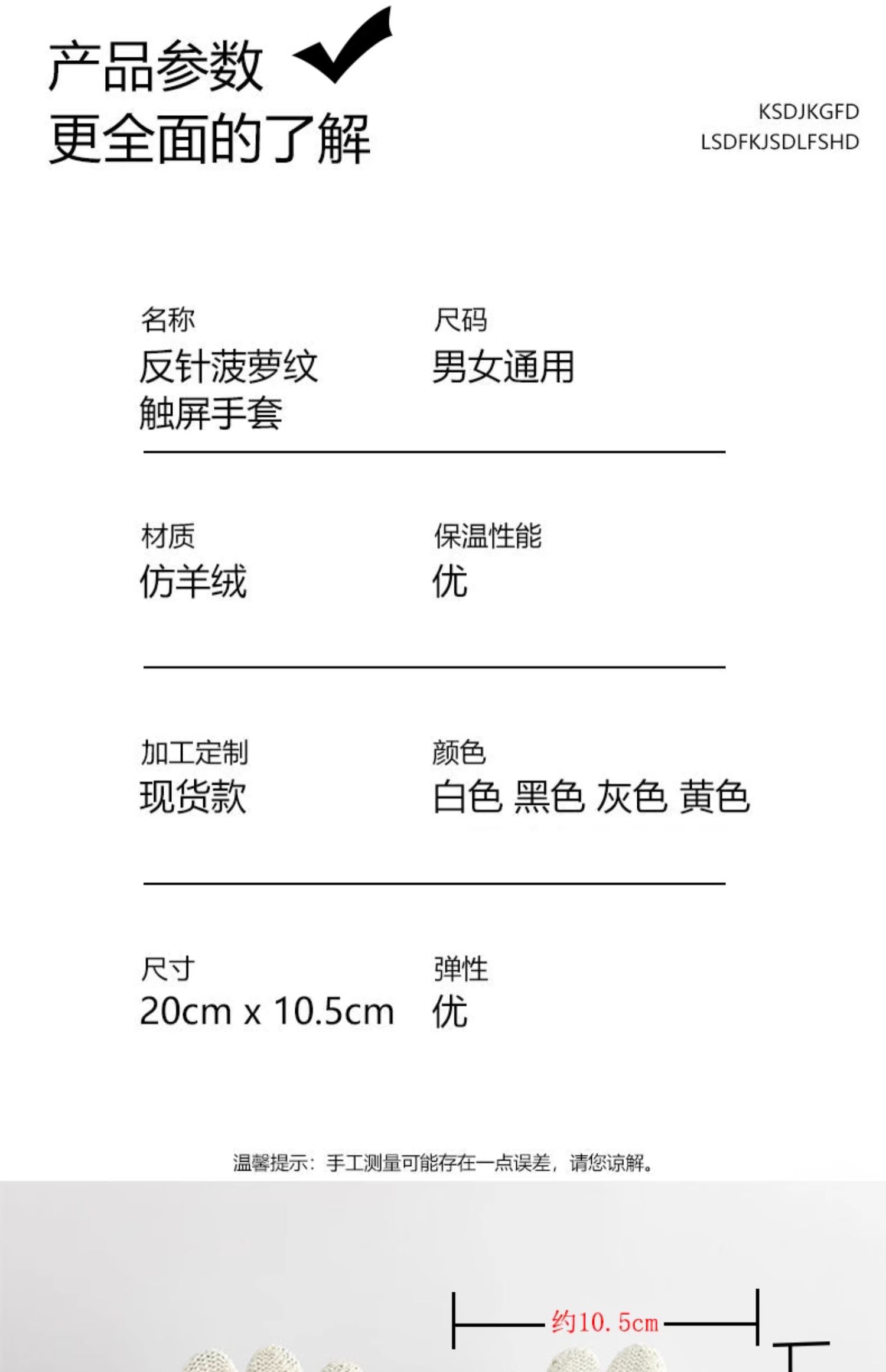 产品参数
更全面的了解

KSDJKGFD
LSDFKJSDLFSHD

名称
反针菠萝纹
触屏手套

尺码
男女通用

材质
仿羊绒

保温性能
优

加工定制
现货款

颜色
白色 黑色 灰色 黄色

尺寸
20cm x 10.5cm

弹性
优

温馨提示：手工测量可能存在一点误差，请您谅解。

约10.5cm